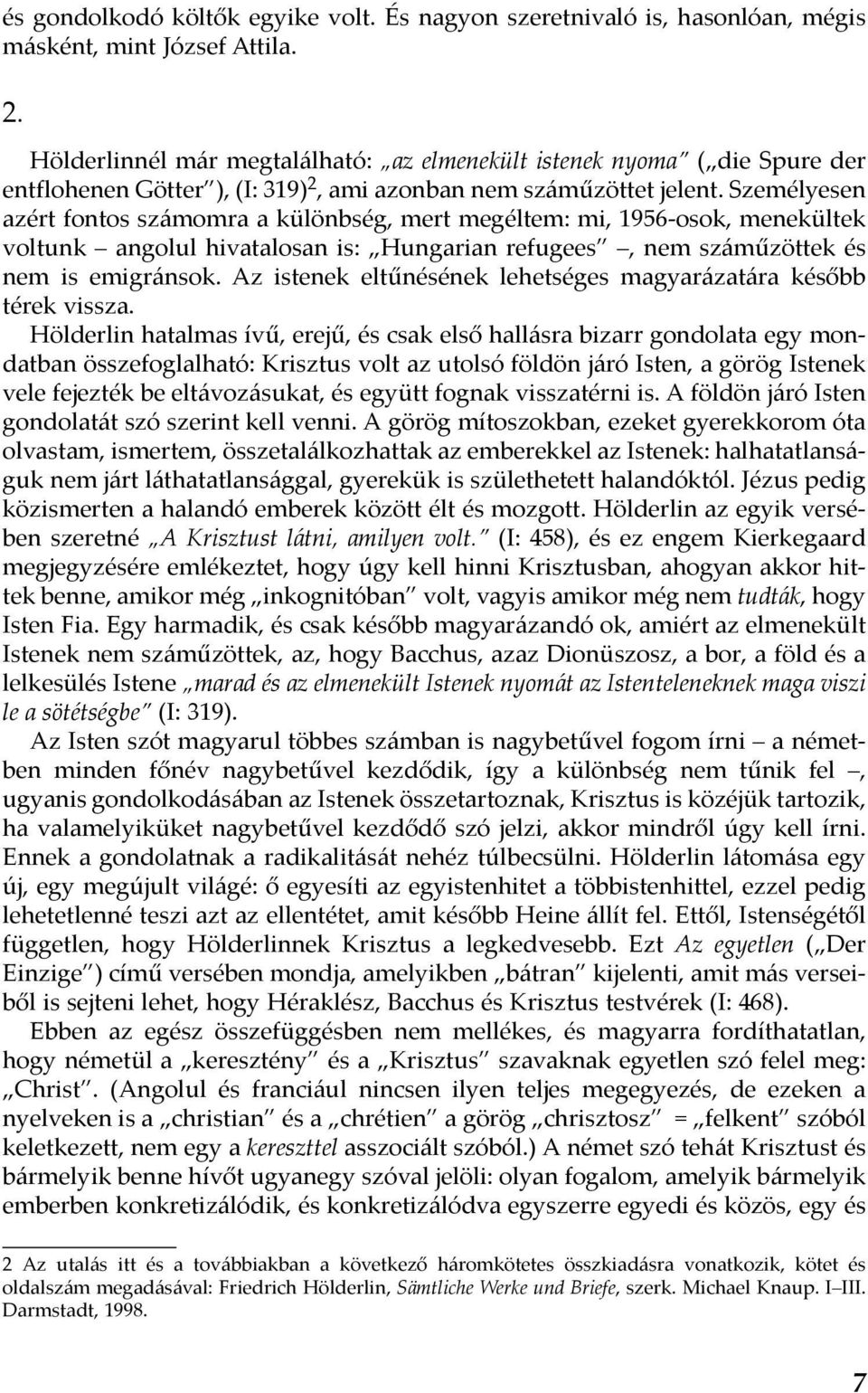 és gondolkodó költők egyike volt. És nagyon szeretnivaló is, hasonlóan, mégis másként, mint József Attila.

2.

Hölderlinnél már megtalálható: „az elmenekült istenek nyoma" („die Spure der entflohenen Götter"), (I: 319)$^2$, ami azonban nem száműzöttet jelent. Személyesen azért fontos számomra a különbség, mert megéltem: mi, 1956-osok, menekültek voltunk – angolul hivatalosan is: „Hungarian refugees" –, nem száműzöttek és nem is emigránsok. Az istenek eltűnésének lehetséges magyarázatára később térek vissza.

Hölderlin hatalmas ívű, erejű, és csak első hallásra bizarr gondolata egy mondatban összefoglalható: Krisztus volt az utolsó földön járó Isten, a görög Istenek vele fejezték be eltávozásukat, és együtt fognak visszatérni is. A földön járó Isten gondolatát szó szerint kell venni. A görög mítoszokban, ezeket gyerekkorom óta olvastam, ismertem, összetalálkozhattak az emberekkel az Istenek: halhatatlanságuk nem járt láthatatlansággal, gyerekük is születhetett halandóktól. Jézus pedig közismerten a halandó emberek között élt és mozgott. Hölderlin az egyik versében szeretné „A Krisztust látni, amilyen volt." (I: 458), és ez engem Kierkegaard megjegyzésére emlékeztet, hogy úgy kell hinni Krisztusban, ahogyan akkor hittek benne, amikor még „inkognitóban" volt, vagyis amikor még nem tudták, hogy Isten Fia. Egy harmadik, és csak később magyarázandó ok, amiért az elmenekült Istenek nem száműzöttek, az, hogy Bacchus, azaz Dionüszosz, a bor, a föld és a lelkesülés Istene „marad és az elmenekült Istenek nyomát az Istenteleneknek maga viszi le a sötétségbe" (I: 319).

Az Isten szót magyarul többes számban is nagybetűvel fogom írni – a németben minden főnév nagybetűvel kezdődik, így a különbség nem tűnik fel –, ugyanis gondolkodásában az Istenek összetartoznak, Krisztus is közéjük tartozik, ha valamelyiküket nagybetűvel kezdődő szó jelzi, akkor mindről úgy kell írni. Ennek a gondolatnak a radikalitását nehéz túlbecsülni. Hölderlin látomása egy új, egy megújult világé: ő egyesíti az egyistenhitet a többistenhittel, ezzel pedig lehetetlenné teszi azt az ellentétet, amit később Heine állít fel. Ettől, Istenségétől független, hogy Hölderlinnek Krisztus a legkedvesebb. Ezt Az egyetlen („Der Einzige") című versében mondja, amelyikben „bátran" kijelenti, amit más verseiből is sejteni lehet, hogy Héraklész, Bacchus és Krisztus testvérek (I: 468).

Ebben az egész összefüggésben nem mellékes, és magyarra fordíthatatlan, hogy németül a „keresztény" és a „Krisztus" szavaknak egyetlen szó felel meg: „Christ". (Angolul és franciául nincsen ilyen teljes megegyezés, de ezeken a nyelveken is a „christian" és a „chrétien" a görög „chrisztosz" = „felkent" szóból keletkezett, nem egy a kereszttel asszociált szóból.) A német szó tehát Krisztust és bármelyik benne hívőt ugyanegy szóval jelöli: olyan fogalom, amelyik bármelyik emberben konkretizálódik, és konkretizálódva egyszerre egyedi és közös, egy és

2 Az utalás itt és a továbbiakban a következő háromkötetes összkiadásra vonatkozik, kötet és oldalszám megadásával: Friedrich Hölderlin, Sämtliche Werke und Briefe, szerk. Michael Knaup. I–III. Darmstadt, 1998.

7